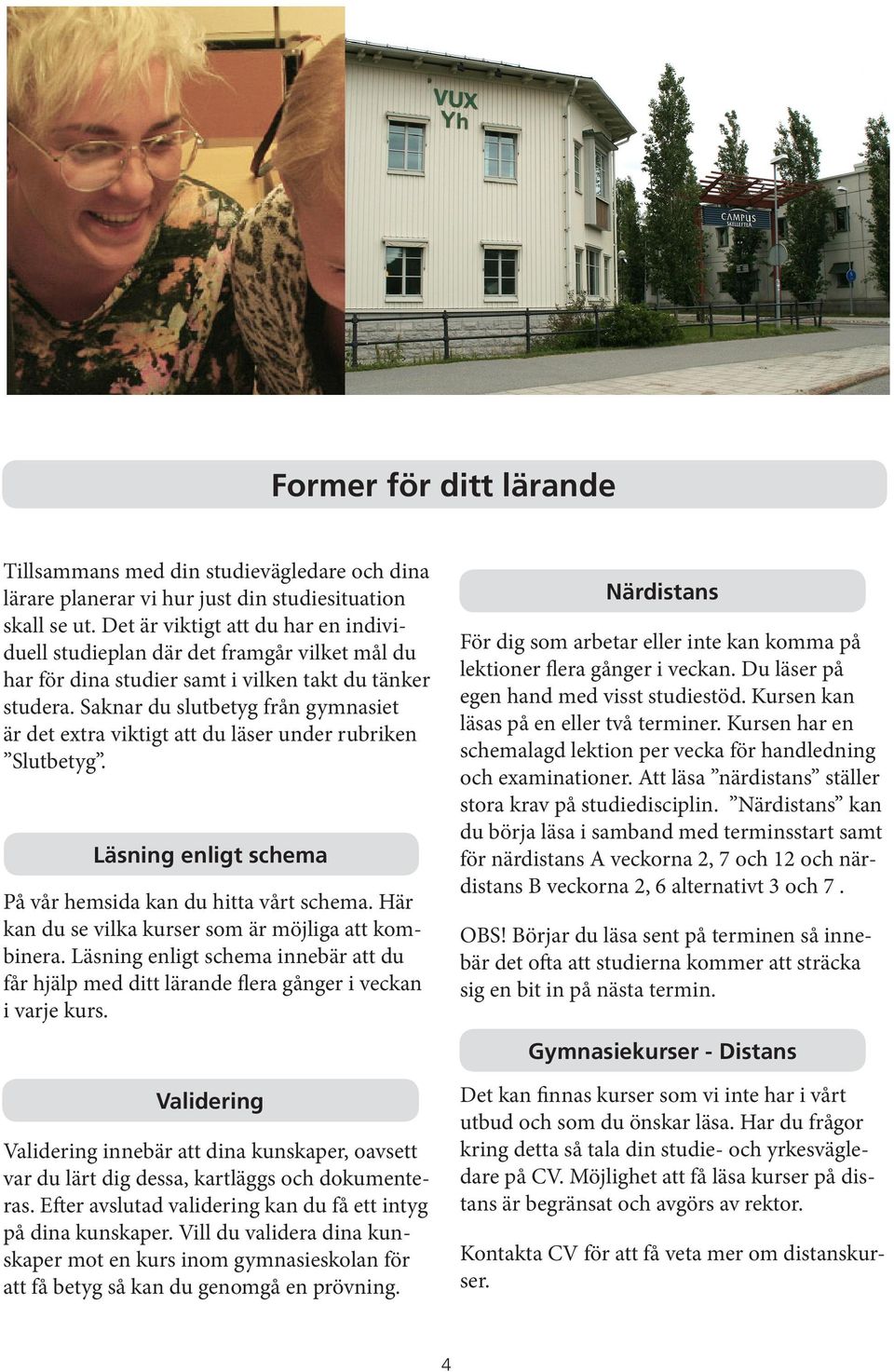 VUX
Yh

CAMPUS
SKELLEFTEÅ

Former för ditt lärande

Tillsammans med din studievägledare och dina lärare planerar vi hur just din studiesituation skall se ut. Det är viktigt att du har en individuell studieplan där det framgår vilket mål du har för dina studier samt i vilken takt du tänker studera. Saknar du slutbetyg från gymnasiet är det extra viktigt att du läser under rubriken ”Slutbetyg”.

Läsning enligt schema

På vår hemsida kan du hitta vårt schema. Här kan du se vilka kurser som är möjliga att kombinera. Läsning enligt schema innebär att du får hjälp med ditt lärande flera gånger i veckan i varje kurs.

Validering

Validering innebär att dina kunskaper, oavsett var du lärt dig dessa, kartläggs och dokumenteras. Efter avslutad validering kan du få ett intyg på dina kunskaper. Vill du validera dina kunskaper mot en kurs inom gymnasieskolan för att få betyg så kan du genomgå en prövning.

Närdistans

För dig som arbetar eller inte kan komma på lektioner flera gånger i veckan. Du läser på egen hand med visst studiestöd. Kursen kan läsas på en eller två terminer. Kursen har en schemalagd lektion per vecka för handledning och examinationer. Att läsa ”närdistans” ställer stora krav på studiedisciplin. ”Närdistans” kan du börja läsa i samband med terminsstart samt för närdistans A veckorna 2, 7 och 12 och närdistans B veckorna 2, 6 alternativt 3 och 7 .

OBS! Börjar du läsa sent på terminen så innebär det ofta att studierna kommer att sträcka sig en bit in på nästa termin.

Gymnasiekurser - Distans

Det kan finnas kurser som vi inte har i vårt utbud och som du önskar läsa. Har du frågor kring detta så tala din studie- och yrkesvägledare på CV. Möjlighet att få läsa kurser på distans är begränsat och avgörs av rektor.

Kontakta CV för att få veta mer om distanskurser.

4